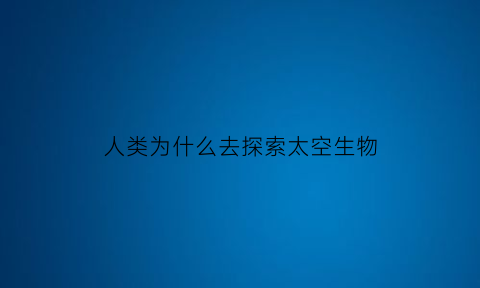 人类为什么去探索太空生物